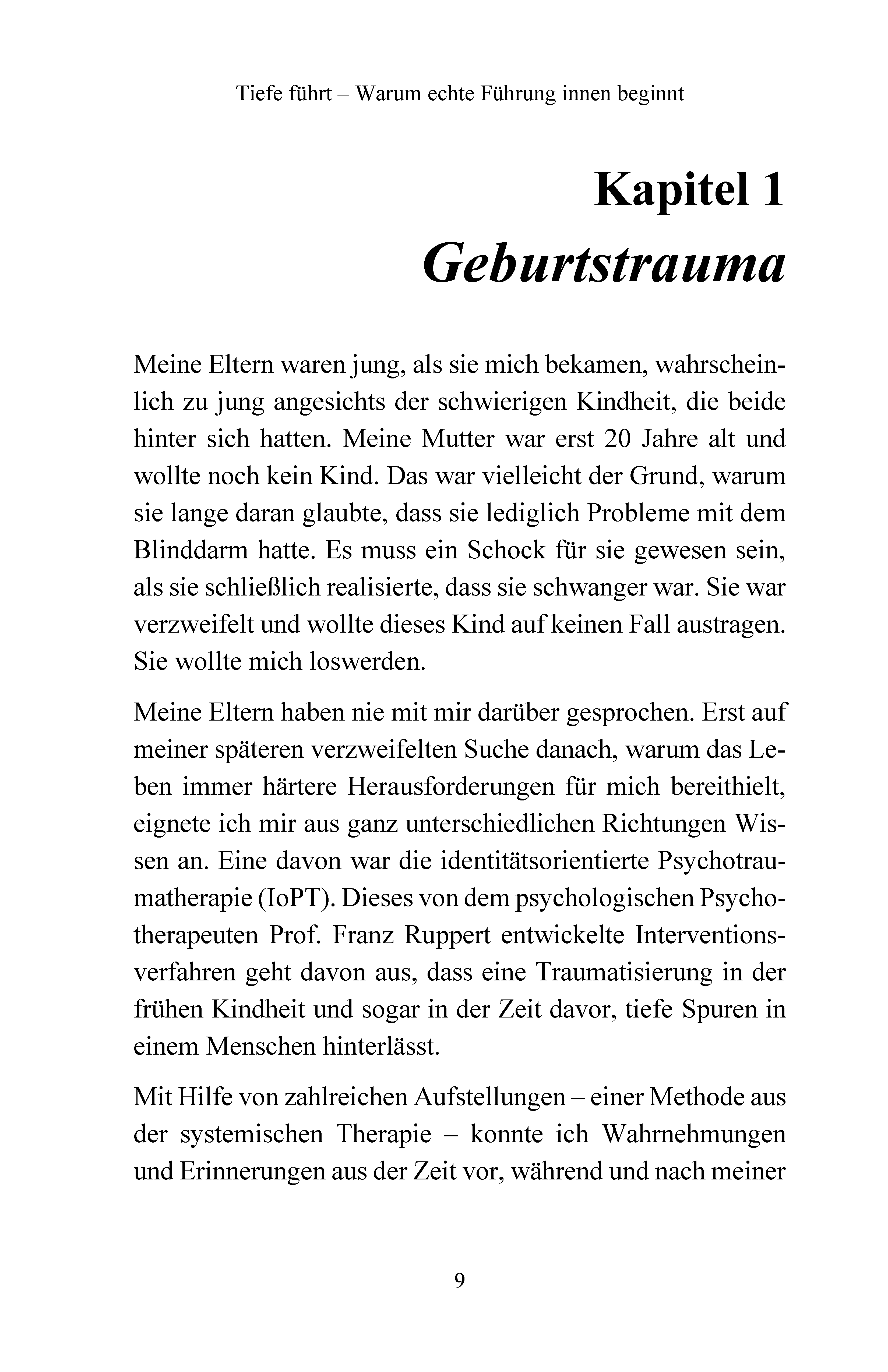 Tiefe führt – Warum echte Führung innen beginnt

Kapitel 1
Geburtstrauma

Meine Eltern waren jung, als sie mich bekamen, wahrscheinlich zu jung angesichts der schwierigen Kindheit, die beide hinter sich hatten. Meine Mutter war erst 20 Jahre alt und wollte noch kein Kind. Das war vielleicht der Grund, warum sie lange daran glaubte, dass sie lediglich Probleme mit dem Blinddarm hatte. Es muss ein Schock für sie gewesen sein, als sie schließlich realisierte, dass sie schwanger war. Sie war verzweifelt und wollte dieses Kind auf keinen Fall austragen. Sie wollte mich loswerden.

Meine Eltern haben nie mit mir darüber gesprochen. Erst auf meiner späteren verzweifelten Suche danach, warum das Leben immer härtere Herausforderungen für mich bereithielt, eignete ich mir aus ganz unterschiedlichen Richtungen Wissen an. Eine davon war die identitätsorientierte Psychotraumatherapie (IoPT). Dieses von dem psychologischen Psychotherapeuten Prof. Franz Ruppert entwickelte Interventionsverfahren geht davon aus, dass eine Traumatisierung in der frühen Kindheit und sogar in der Zeit davor, tiefe Spuren in einem Menschen hinterlässt.

Mit Hilfe von zahlreichen Aufstellungen – einer Methode aus der systemischen Therapie – konnte ich Wahrnehmungen und Erinnerungen aus der Zeit vor, während und nach meiner

9